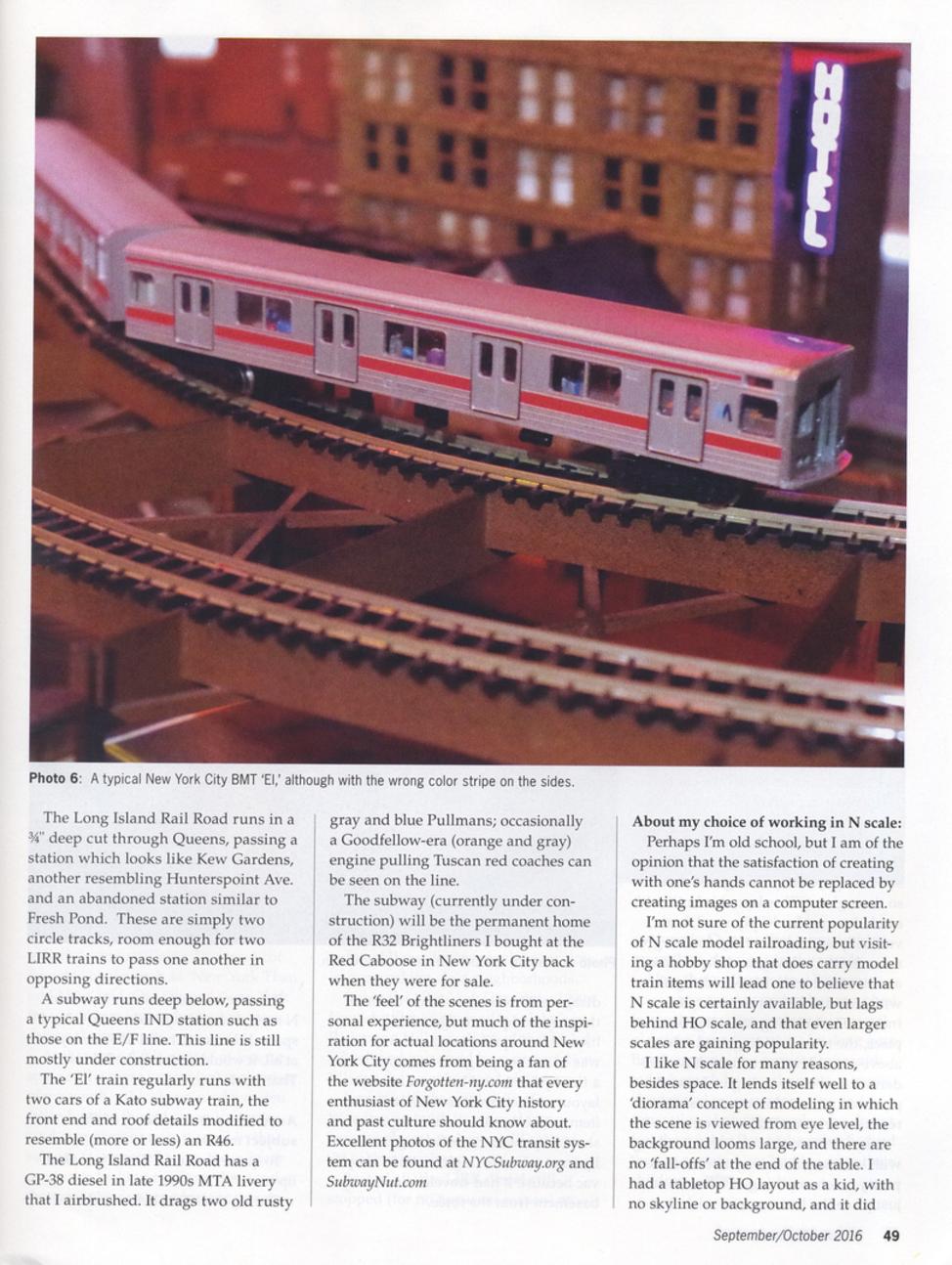 HOTEL

Photo 6: A typical New York City BMT 'El,' although with the wrong color stripe on the sides.

The Long Island Rail Road runs in a ¾" deep cut through Queens, passing a station which looks like Kew Gardens, another resembling Hunterspoint Ave. and an abandoned station similar to Fresh Pond. These are simply two circle tracks, room enough for two LIRR trains to pass one another in opposing directions.

A subway runs deep below, passing a typical Queens IND station such as those on the E/F line. This line is still mostly under construction.

The 'El' train regularly runs with two cars of a Kato subway train, the front end and roof details modified to resemble (more or less) an R46.

The Long Island Rail Road has a GP-38 diesel in late 1990s MTA livery that I airbrushed. It drags two old rusty gray and blue Pullmans; occasionally a Goodfellow-era (orange and gray) engine pulling Tuscan red coaches can be seen on the line.

The subway (currently under construction) will be the permanent home of the R32 Brightliners I bought at the Red Caboose in New York City back when they were for sale.

The 'feel' of the scenes is from personal experience, but much of the inspiration for actual locations around New York City comes from being a fan of the website Forgotten-ny.com that every enthusiast of New York City history and past culture should know about. Excellent photos of the NYC transit system can be found at NYCSubway.org and SubwayNut.com

About my choice of working in N scale:
Perhaps I'm old school, but I am of the opinion that the satisfaction of creating with one's hands cannot be replaced by creating images on a computer screen.

I'm not sure of the current popularity of N scale model railroading, but visiting a hobby shop that does carry model train items will lead one to believe that N scale is certainly available, but lags behind HO scale, and that even larger scales are gaining popularity.

I like N scale for many reasons, besides space. It lends itself well to a 'diorama' concept of modeling in which the scene is viewed from eye level, the background looms large, and there are no 'fall-offs' at the end of the table. I had a tabletop HO layout as a kid, with no skyline or background, and it did

September/October 2016 49